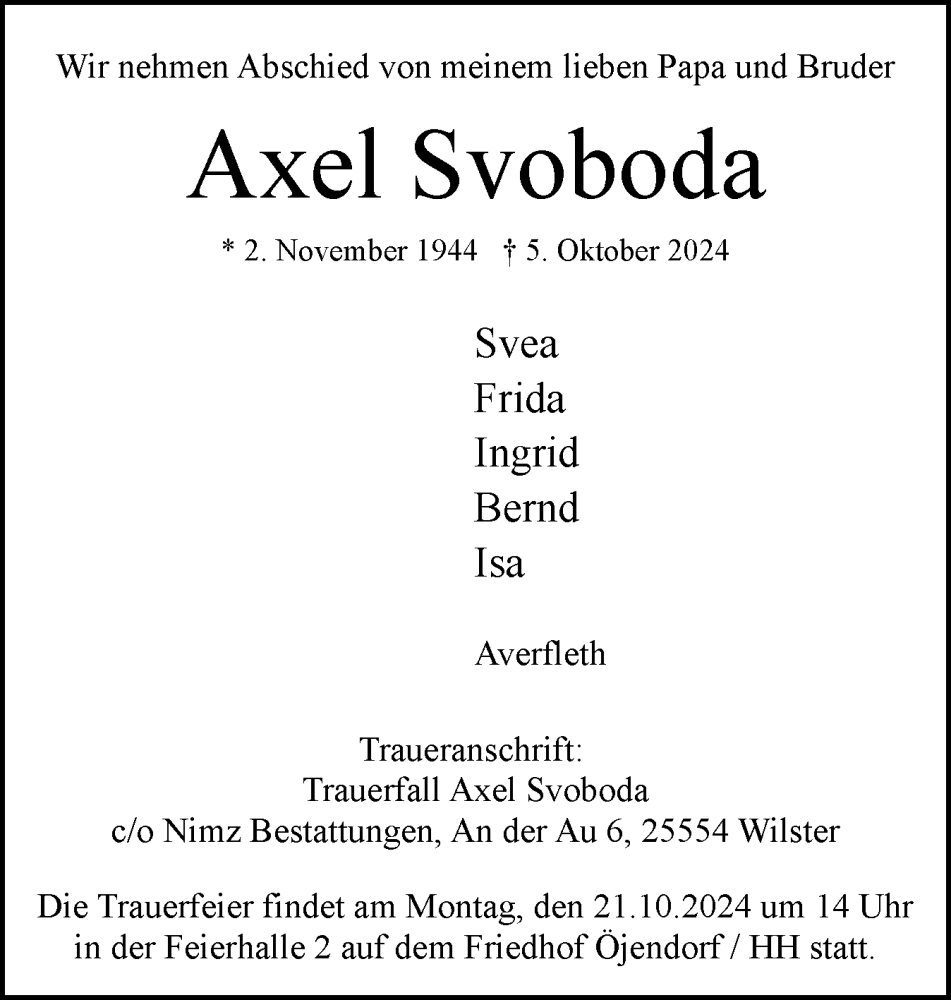 Wir nehmen Abschied von meinem lieben Papa und Bruder

Axel Svoboda

* 2. November 1944 † 5. Oktober 2024

Svea
Frida
Ingrid
Bernd
Isa

Averfleth

Traueranschrift:
Trauerfall Axel Svoboda
c/o Nimz Bestattungen, An der Au 6, 25554 Wilster

Die Trauerfeier findet am Montag, den 21.10.2024 um 14 Uhr in der Feierhalle 2 auf dem Friedhof Öjendorf / HH statt.